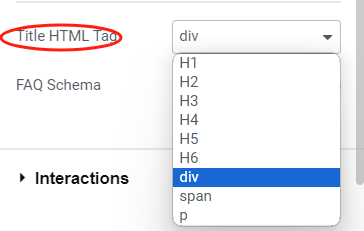 Title HTML Tag

div

H1
H2
H3
H4
H5
H6
div
span
p

FAQ Schema

Interactions